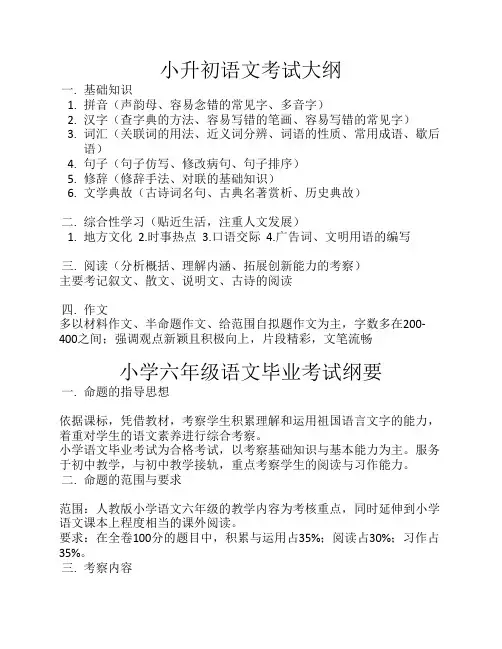 小升初语文考试大纲

一. 基础知识
1. 拼音（声韵母、容易念错的常见字、多音字）
2. 汉字（查字典的方法、容易写错的笔画、容易写错的常见字）
3. 词汇（关联词的用法、近义词分辨、词语的性质、常用成语、歇后语）
4. 句子（句子仿写、修改病句、句子排序）
5. 修辞（修辞手法、对联的基础知识）
6. 文学典故（古诗词名句、古典名著赏析、历史典故）

二. 综合性学习（贴近生活，注重人文发展）
1. 地方文化 2.时事热点 3.口语交际 4.广告词、文明用语的编写

三. 阅读（分析概括、理解内涵、拓展创新能力的考察）
主要考记叙文、散文、说明文、古诗的阅读

四. 作文
多以材料作文、半命题作文、给范围自拟题作文为主，字数多在200-400之间；强调观点新颖且积极向上，片段精彩，文笔流畅

小学六年级语文毕业考试纲要

一. 命题的指导思想

依据课标，凭借教材，考察学生积累理解和运用祖国语言文字的能力，着重对学生的语文素养进行综合考察。
小学语文毕业考试为合格考试，以考察基础知识与基本能力为主。服务于初中教学，与初中教学接轨，重点考察学生的阅读与习作能力。
二. 命题的范围与要求

范围：人教版小学语文六年级的教学内容为考核重点，同时延伸到小学语文课本上程度相当的课外阅读。
要求：在全卷100分的题目中，积累与运用占35%；阅读占30%；习作占35%。
三. 考察内容